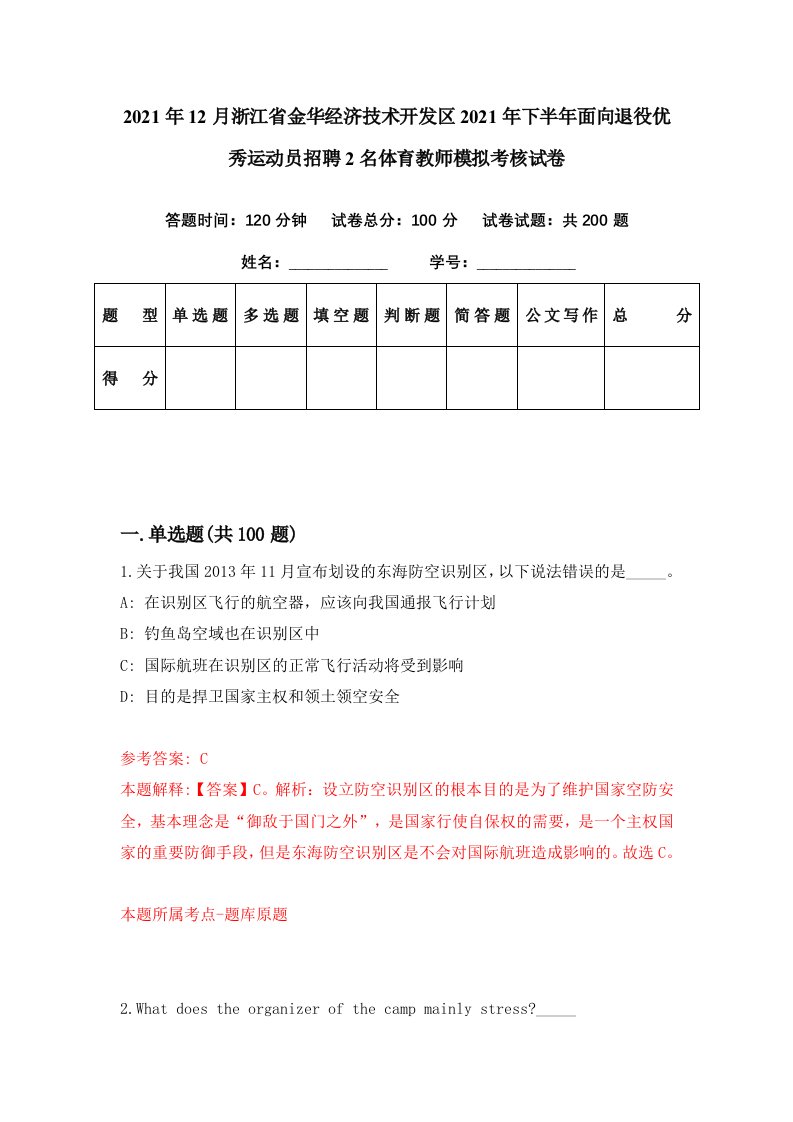 2021年12月浙江省金华经济技术开发区2021年下半年面向退役优秀运动员招聘2名体育教师模拟考核试卷

答题时间：120分钟　试卷总分：100分　试卷试题：共200题

姓名：____________　学号：____________

| 题　型 | 单选题 | 多选题 | 填空题 | 判断题 | 简答题 | 公文写作 | 总　分 |
|---|---|---|---|---|---|---|---|
| 得　分 | | | | | | | |

一.单选题(共100题)

1.关于我国2013年11月宣布划设的东海防空识别区，以下说法错误的是_____。

A: 在识别区飞行的航空器，应该向我国通报飞行计划

B: 钓鱼岛空域也在识别区中

C: 国际航班在识别区的正常飞行活动将受到影响

D: 目的是捍卫国家主权和领土领空安全

参考答案: C

本题解释:【答案】C。解析：设立防空识别区的根本目的是为了维护国家空防安全，基本理念是“御敌于国门之外”，是国家行使自保权的需要，是一个主权国家的重要防御手段，但是东海防空识别区是不会对国际航班造成影响的。故选C。

本题所属考点-题库原题

2.What does the organizer of the camp mainly stress?_____